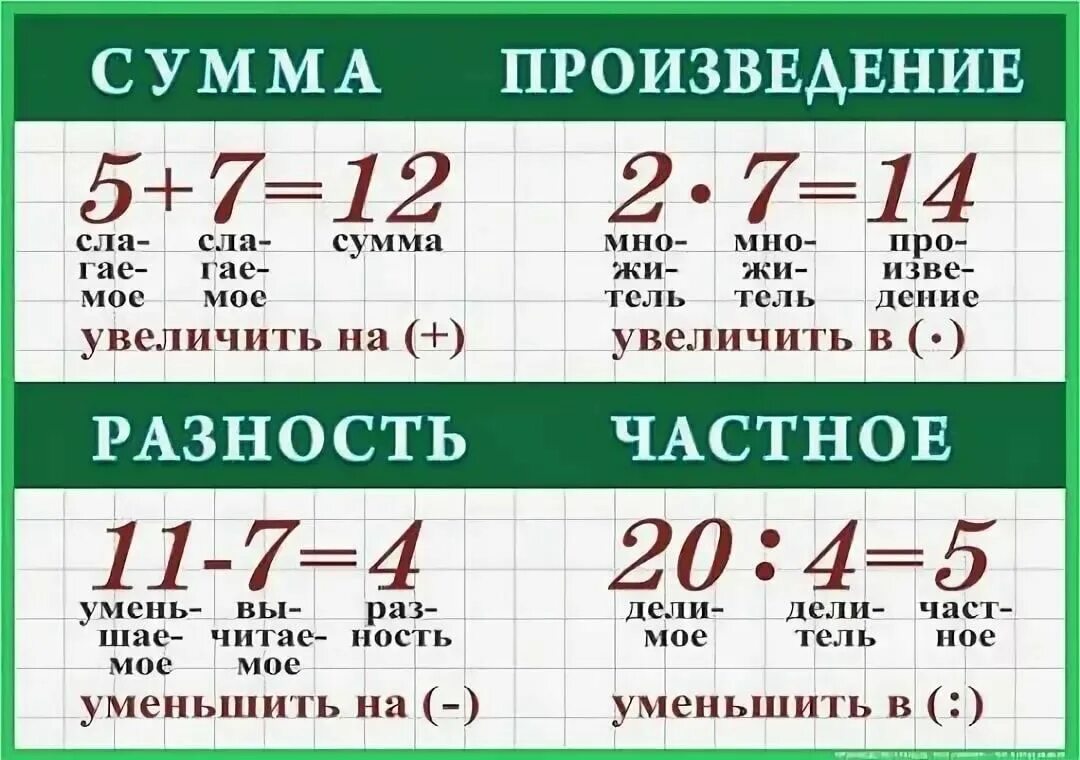 СУММА

$5+7=12$

слагаемое слагаемое сумма

увеличить на (+)

ПРОИЗВЕДЕНИЕ

$2 \cdot 7=14$

множитель множитель произведение

увеличить в (·)

РАЗНОСТЬ

$11-7=4$

уменьшаемое вычитаемое разность

уменьшить на (-)

ЧАСТНОЕ

$20:4=5$

делимое делитель частное

уменьшить в (:)